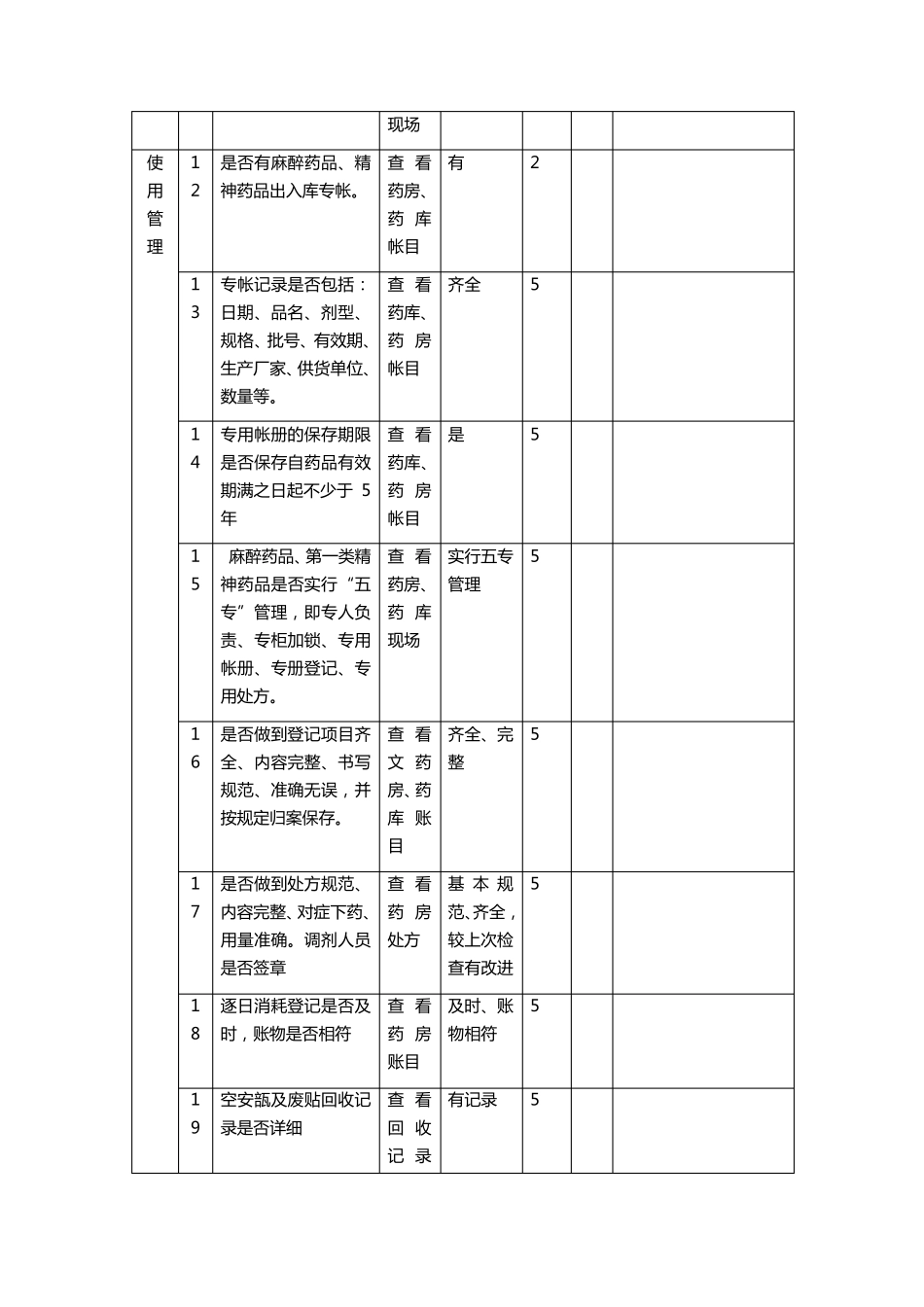 |  |  |  | 现场 |  |  |  |  |
|---|---|---|---|---|---|---|---|
| 使用管理 | 12 | 是否有麻醉药品、精神药品出入库专帐。 | 查看药房、药库帐目 | 有 | 2 |  |  |
|  | 13 | 专帐记录是否包括：日期、品名、剂型、规格、批号、有效期、生产厂家、供货单位、数量等。 | 查看药库、药房帐目 | 齐全 | 5 |  |  |
|  | 14 | 专用帐册的保存期限是否保存自药品有效期满之日起不少于 5 年 | 查看药库、药房帐目 | 是 | 5 |  |  |
|  | 15 | 麻醉药品、第一类精神药品是否实行“五专”管理，即专人负责、专柜加锁、专用帐册、专册登记、专用处方。 | 查看药房、药库现场 | 实行五专管理 | 5 |  |  |
|  | 16 | 是否做到登记项目齐全、内容完整、书写规范、准确无误，并按规定归案保存。 | 查看文药房、药库账目 | 齐全、完整 | 5 |  |  |
|  | 17 | 是否做到处方规范、内容完整、对症下药、用量准确。调剂人员是否签章 | 查看药房处方 | 基本规范、齐全，较上次检查有改进 | 5 |  |  |
|  | 18 | 逐日消耗登记是否及时，账物是否相符 | 查看药房账目 | 及时、账物相符 | 5 |  |  |
|  | 19 | 空安瓿及废贴回收记录是否详细 | 查看回收记录 | 有记录 | 5 |  |  |